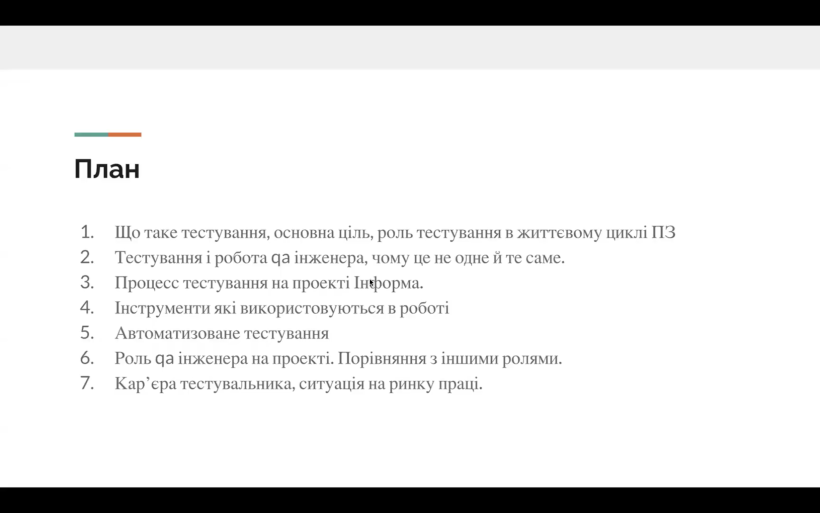 План

1. Що таке тестування, основна ціль, роль тестування в життєвому циклі ПЗ
2. Тестування і робота qa інженера, чому це не одне й те саме.
3. Процесс тестування на проекті Інформа.
4. Інструменти які використовуються в роботі
5. Автоматизоване тестування
6. Роль qa інженера на проекті. Порівняння з іншими ролями.
7. Кар'єра тестувальника, ситуація на ринку праці.